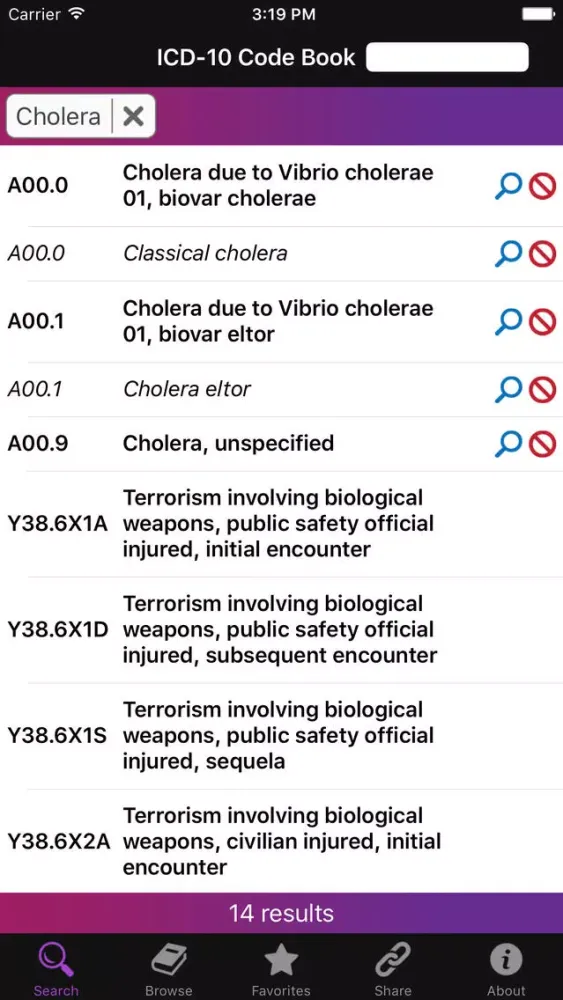 Carrier 3:19 PM

ICD-10 Code Book

Cholera

| | |
|---|---|
| A00.0 | Cholera due to Vibrio cholerae 01, biovar cholerae |
| A00.0 | Classical cholera |
| A00.1 | Cholera due to Vibrio cholerae 01, biovar eltor |
| A00.1 | Cholera eltor |
| A00.9 | Cholera, unspecified |
| Y38.6X1A | Terrorism involving biological weapons, public safety official injured, initial encounter |
| Y38.6X1D | Terrorism involving biological weapons, public safety official injured, subsequent encounter |
| Y38.6X1S | Terrorism involving biological weapons, public safety official injured, sequela |
| Y38.6X2A | Terrorism involving biological weapons, civilian injured, initial encounter |

14 results

Search Browse Favorites Share About